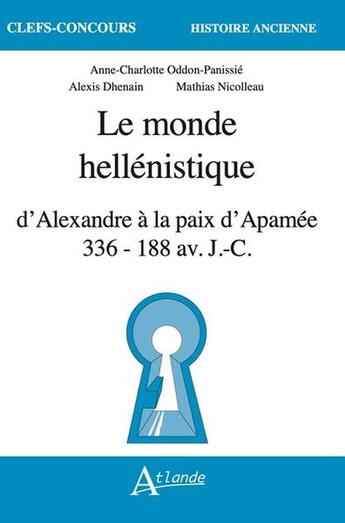 CLEFS-CONCOURS HISTOIRE ANCIENNE

Anne-Charlotte Oddon-Panissié
Alexis Dhenain Mathias Nicolleau

Le monde hellénistique

d'Alexandre à la paix d'Apamée
336 - 188 av. J.-C.

Atlande